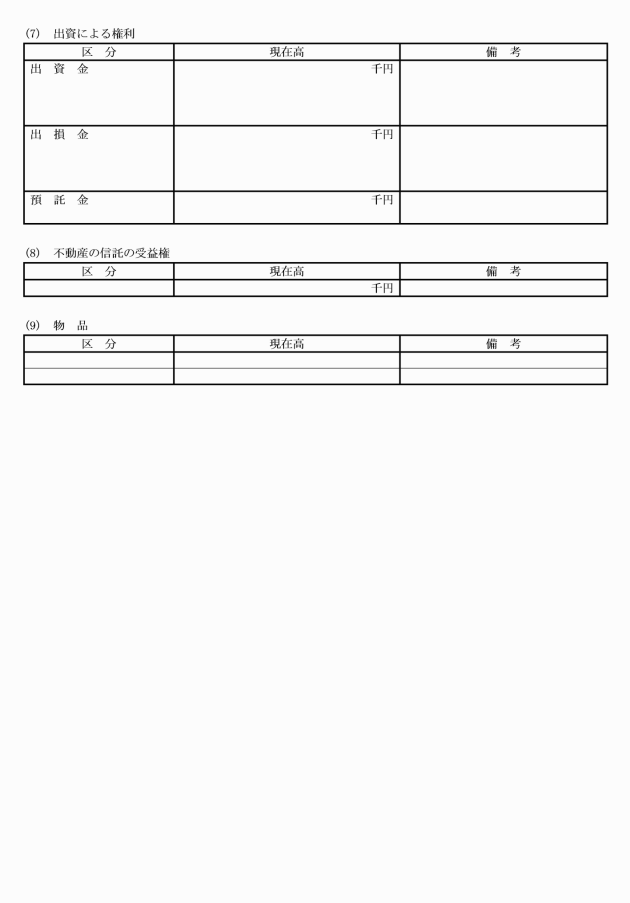 (7) 出資による権利

| 区　分 | 現在高 | 備　考 |
|---|---|---|
| 出　資　金 | 千円 | |
| 出　損　金 | 千円 | |
| 預　託　金 | 千円 | |

(8) 不動産の信託の受益権

| 区　分 | 現在高 | 備　考 |
|---|---|---|
| | 千円 | |

(9) 物　品

| 区　分 | 現在高 | 備　考 |
|---|---|---|
| | | |
| | | |